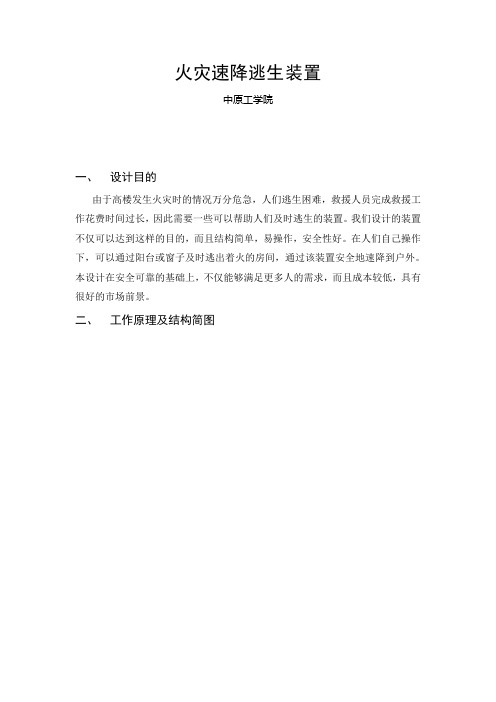 火灾速降逃生装置

中原工学院

一、　设计目的

由于高楼发生火灾时的情况万分危急，人们逃生困难，救援人员完成救援工作花费时间过长，因此需要一些可以帮助人们及时逃生的装置。我们设计的装置不仅可以达到这样的目的，而且结构简单，易操作，安全性好。在人们自己操作下，可以通过阳台或窗子及时逃出着火的房间，通过该装置安全地速降到户外。本设计在安全可靠的基础上，不仅能够满足更多人的需求，而且成本较低，具有很好的市场前景。

二、　工作原理及结构简图